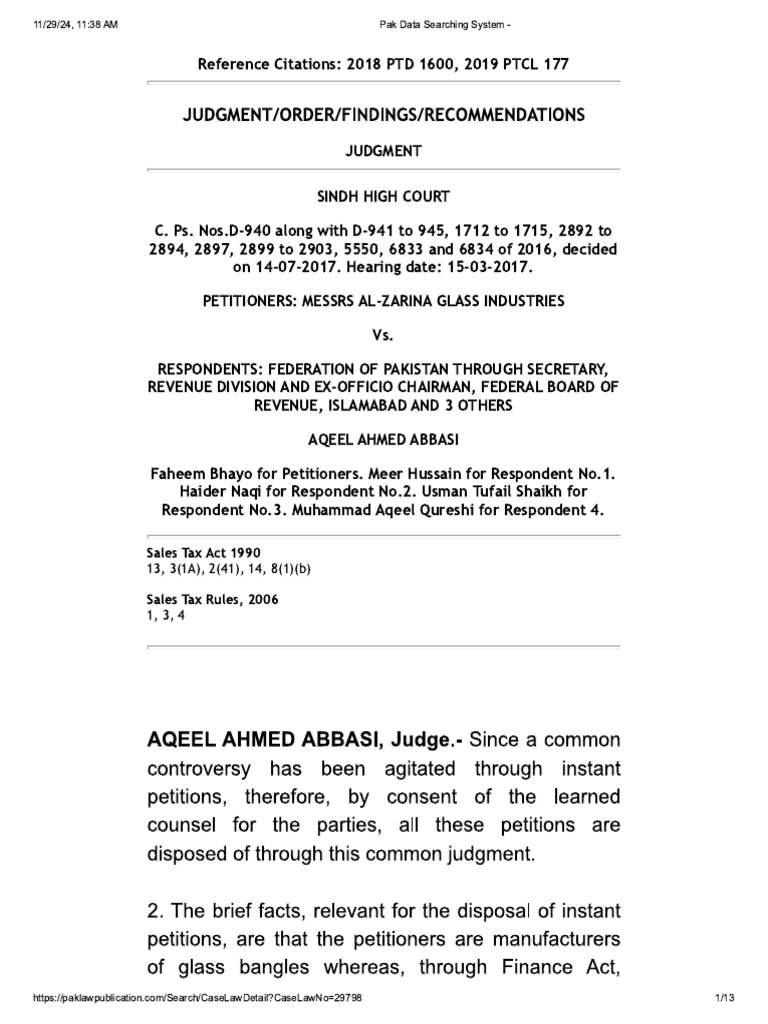 11/29/24, 11:38 AM

Pak Data Searching System -

Reference Citations: 2018 PTD 1600, 2019 PTCL 177

JUDGMENT/ORDER/FINDINGS/RECOMMENDATIONS

JUDGMENT

SINDH HIGH COURT

C. Ps. Nos.D-940 along with D-941 to 945, 1712 to 1715, 2892 to 2894, 2897, 2899 to 2903, 5550, 6833 and 6834 of 2016, decided on 14-07-2017. Hearing date: 15-03-2017.

PETITIONERS: MESSRS AL-ZARINA GLASS INDUSTRIES

Vs.

RESPONDENTS: FEDERATION OF PAKISTAN THROUGH SECRETARY, REVENUE DIVISION AND EX-OFFICIO CHAIRMAN, FEDERAL BOARD OF REVENUE, ISLAMABAD AND 3 OTHERS

AQEEL AHMED ABBASI

Faheem Bhayo for Petitioners. Meer Hussain for Respondent No.1. Haider Naqi for Respondent No.2. Usman Tufail Shaikh for Respondent No.3. Muhammad Aqeel Qureshi for Respondent 4.

Sales Tax Act 1990
13, 3(1A), 2(41), 14, 8(1)(b)

Sales Tax Rules, 2006
1, 3, 4

AQEEL AHMED ABBASI, Judge.- Since a common controversy has been agitated through instant petitions, therefore, by consent of the learned counsel for the parties, all these petitions are disposed of through this common judgment.

2. The brief facts, relevant for the disposal of instant petitions, are that the petitioners are manufacturers of glass bangles whereas, through Finance Act,

https://paklawpublication.com/Search/CaseLawDetail?CaseLawNo=29798

1/13